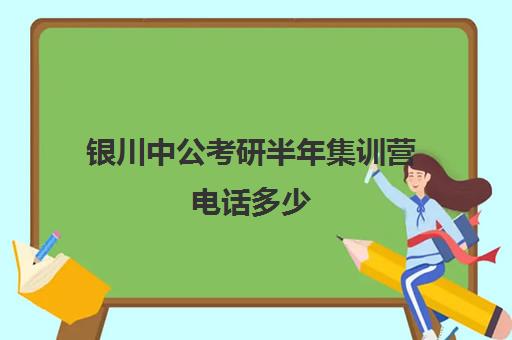 银川中公考研半年集训营电话多少